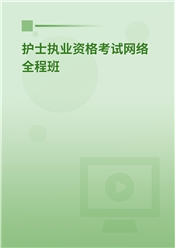 护士执业资格考试网络全程班